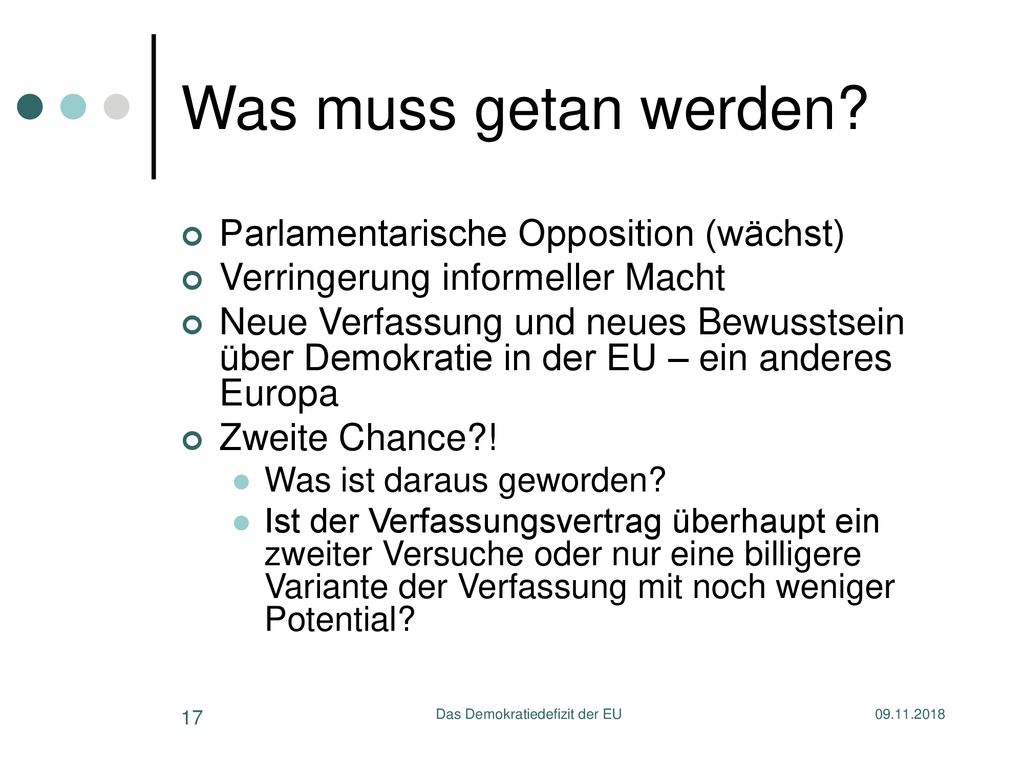 Was muss getan werden?

Parlamentarische Opposition (wächst)
Verringerung informeller Macht
Neue Verfassung und neues Bewusstsein über Demokratie in der EU – ein anderes Europa
Zweite Chance?!
Was ist daraus geworden?
Ist der Verfassungsvertrag überhaupt ein zweiter Versuche oder nur eine billigere Variante der Verfassung mit noch weniger Potential?

17
Das Demokratiedefizit der EU
09.11.2018